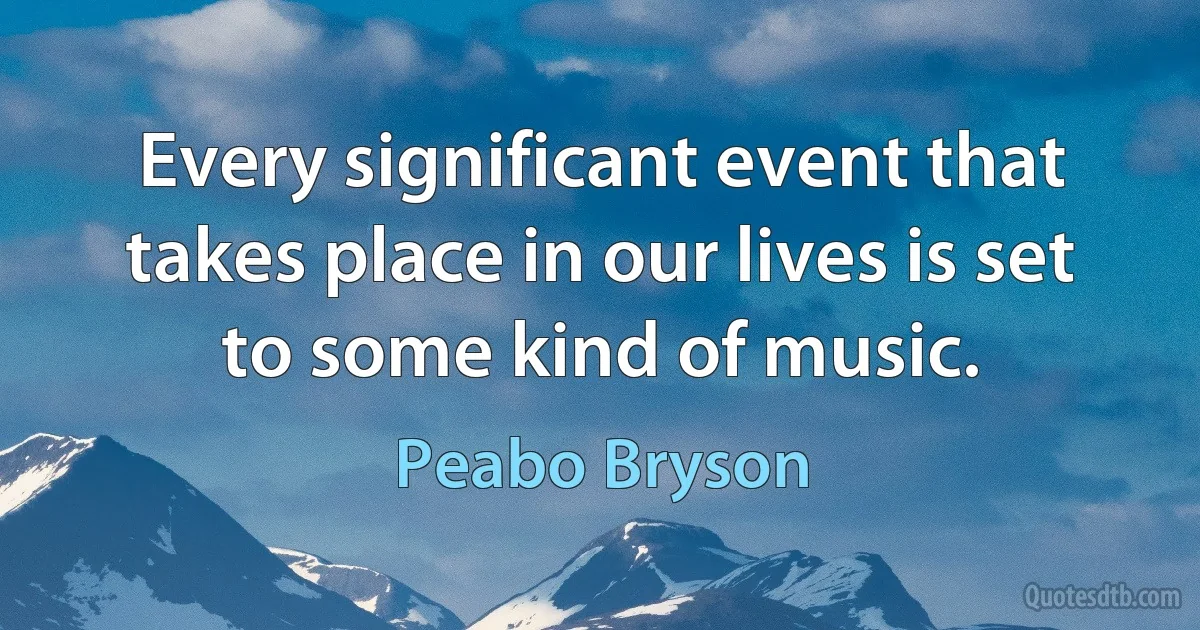 Every significant event that takes place in our lives is set to some kind of music.

Peabo Bryson

Quotesdtb.com